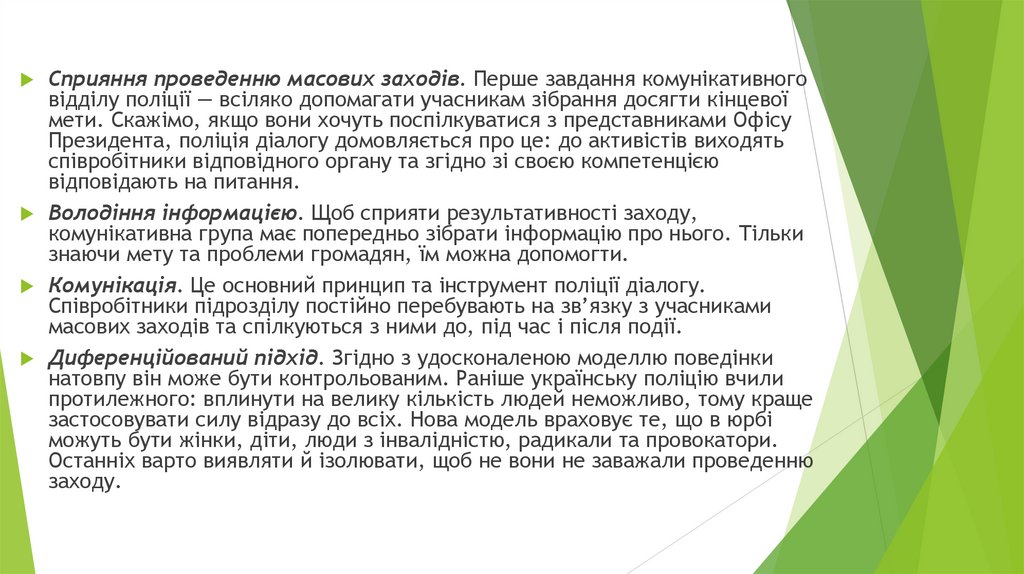 Сприяння проведенню масових заходів. Перше завдання комунікативного відділу поліції — всіляко допомагати учасникам зібрання досягти кінцевої мети. Скажімо, якщо вони хочуть поспілкуватися з представниками Офісу Президента, поліція діалогу домовляється про це: до активістів виходять співробітники відповідного органу та згідно зі своєю компетенцією відповідають на питання.

Володіння інформацією. Щоб сприяти результативності заходу, комунікативна група має попередньо зібрати інформацію про нього. Тільки знаючи мету та проблеми громадян, їм можна допомогти.

Комунікація. Це основний принцип та інструмент поліції діалогу. Співробітники підрозділу постійно перебувають на зв'язку з учасниками масових заходів та спілкуються з ними до, під час і після події.

Диференційований підхід. Згідно з удосконаленою моделлю поведінки натовпу він може бути контрольованим. Раніше українську поліцію вчили протилежного: вплинути на велику кількість людей неможливо, тому краще застосовувати силу відразу до всіх. Нова модель враховує те, що в юрбі можуть бути жінки, діти, люди з інвалідністю, радикали та провокатори. Останніх варто виявляти й ізолювати, щоб не вони не заважали проведенню заходу.